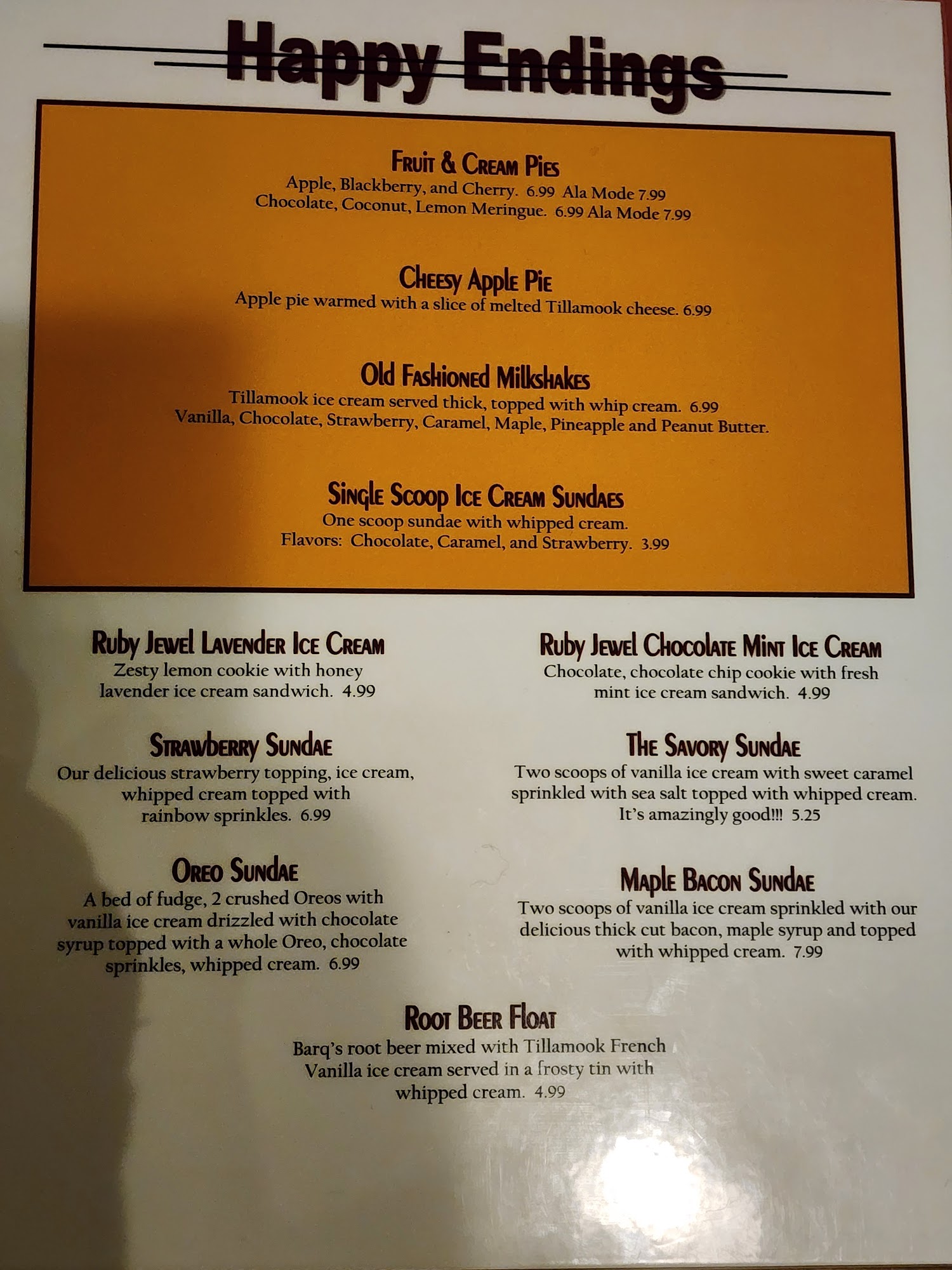 Happy Endings

Fruit & Cream Pies
Apple, Blackberry, and Cherry. 6.99 Ala Mode 7.99
Chocolate, Coconut, Lemon Meringue. 6.99 Ala Mode 7.99

Cheesy Apple Pie
Apple pie warmed with a slice of melted Tillamook cheese. 6.99

Old Fashioned Milkshakes
Tillamook ice cream served thick, topped with whip cream. 6.99
Vanilla, Chocolate, Strawberry, Caramel, Maple, Pineapple and Peanut Butter.

Single Scoop Ice Cream Sundaes
One scoop sundae with whipped cream.
Flavors: Chocolate, Caramel, and Strawberry. 3.99

Ruby Jewel Lavender Ice Cream
Zesty lemon cookie with honey lavender ice cream sandwich. 4.99

Strawberry Sundae
Our delicious strawberry topping, ice cream, whipped cream topped with rainbow sprinkles. 6.99

Oreo Sundae
A bed of fudge, 2 crushed Oreos with vanilla ice cream drizzled with chocolate syrup topped with a whole Oreo, chocolate sprinkles, whipped cream. 6.99

Ruby Jewel Chocolate Mint Ice Cream
Chocolate, chocolate chip cookie with fresh mint ice cream sandwich. 4.99

The Savory Sundae
Two scoops of vanilla ice cream with sweet caramel sprinkled with sea salt topped with whipped cream. It's amazingly good!!! 5.25

Maple Bacon Sundae
Two scoops of vanilla ice cream sprinkled with our delicious thick cut bacon, maple syrup and topped with whipped cream. 7.99

Root Beer Float
Barq's root beer mixed with Tillamook French Vanilla ice cream served in a frosty tin with whipped cream. 4.99